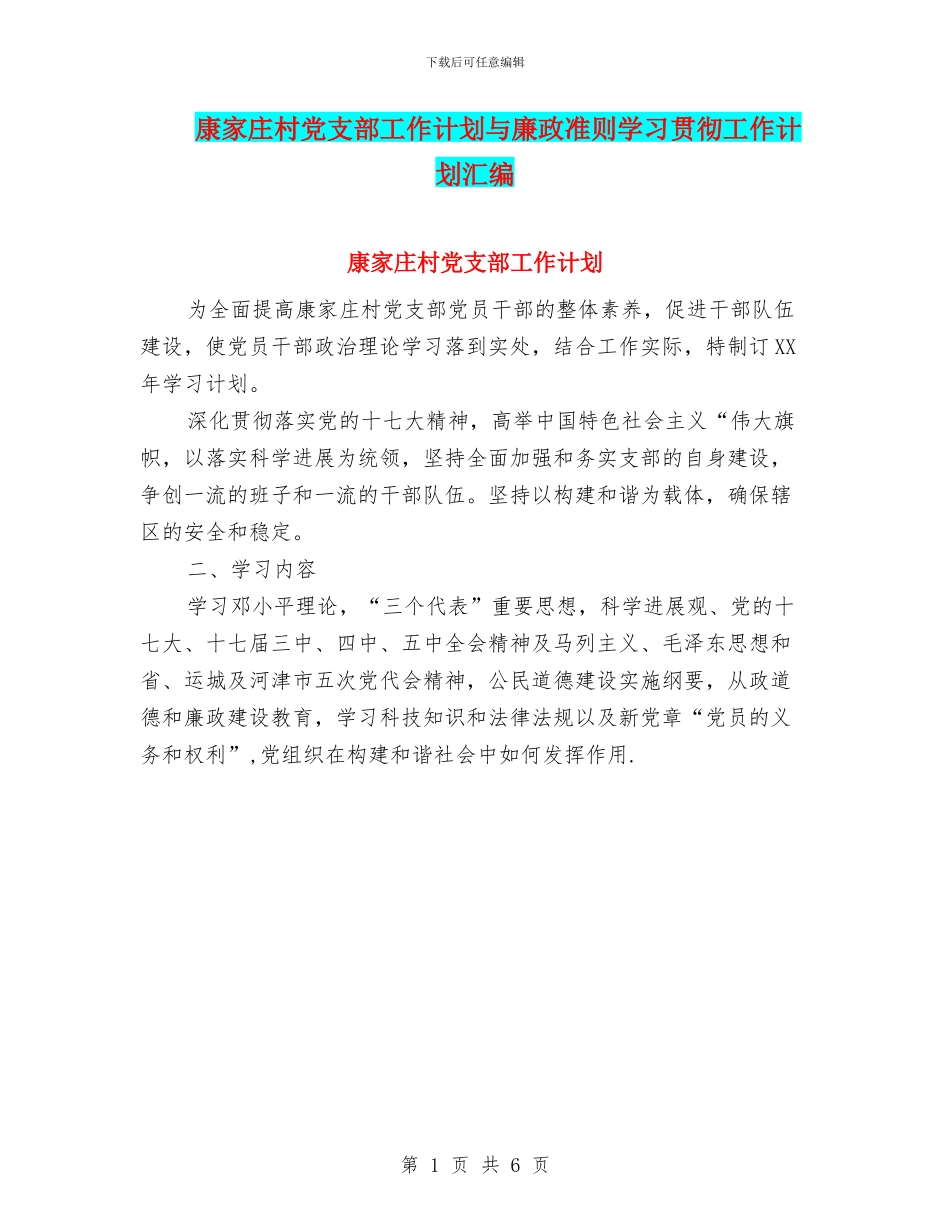 下载后可任意编辑

康家庄村党支部工作计划与廉政准则学习贯彻工作计划汇编

康家庄村党支部工作计划

为全面提高康家庄村党支部党员干部的整体素养，促进干部队伍建设，使党员干部政治理论学习落到实处，结合工作实际，特制订XX年学习计划。

深化贯彻落实党的十七大精神，高举中国特色社会主义“伟大旗帜，以落实科学进展为统领，坚持全面加强和务实支部的自身建设，争创一流的班子和一流的干部队伍。坚持以构建和谐为载体，确保辖区的安全和稳定。

二、学习内容

学习邓小平理论，“三个代表”重要思想，科学进展观、党的十七大、十七届三中、四中、五中全会精神及马列主义、毛泽东思想和省、运城及河津市五次党代会精神，公民道德建设实施纲要，从政道德和廉政建设教育，学习科技知识和法律法规以及新党章“党员的义务和权利”,党组织在构建和谐社会中如何发挥作用.

第 1 页 共 6 页